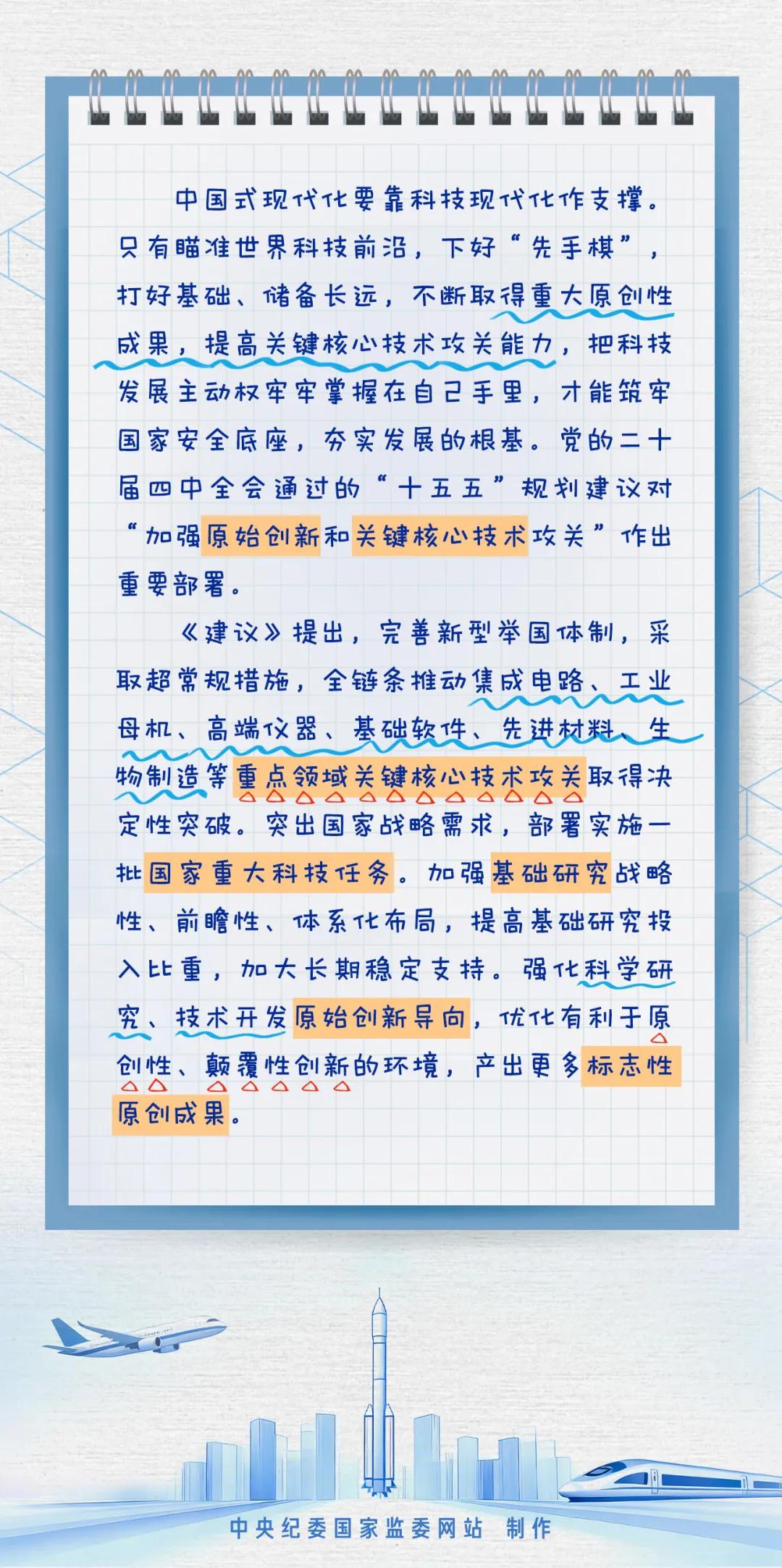 中国式现代化要靠科技现代化作支撑。只有瞄准世界科技前沿，下好“先手棋”，打好基础、储备长远，不断取得重大原创性成果，提高关键核心技术攻关能力，把科技发展主动权牢牢掌握在自己手里，才能筑牢国家安全底座，夯实发展的根基。党的二十届四中全会通过的“十五五”规划建议对“加强原始创新和关键核心技术攻关”作出重要部署。

《建议》提出，完善新型举国体制，采取超常规措施，全链条推动集成电路、工业母机、高端仪器、基础软件、先进材料、生物制造等重点领域关键核心技术攻关取得决定性突破。突出国家战略需求，部署实施一批国家重大科技任务。加强基础研究战略性、前瞻性、体系化布局，提高基础研究投入比重，加大长期稳定支持。强化科学研究、技术开发原始创新导向，优化有利于原创性、颠覆性创新的环境，产出更多标志性原创成果。

中央纪委国家监委网站 制作